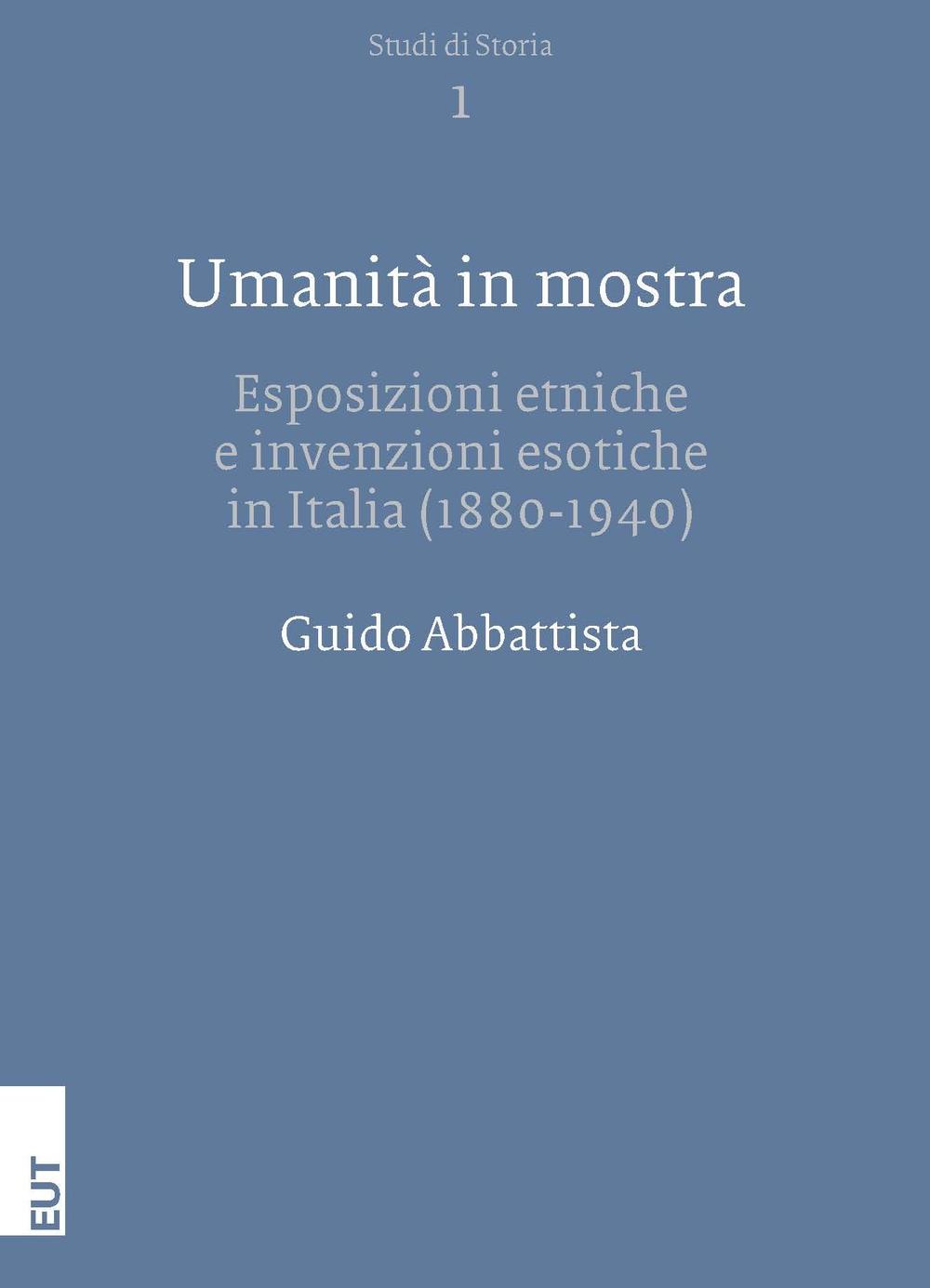 Studi di Storia

1

Umanità in mostra

Esposizioni etniche e invenzioni esotiche in Italia (1880-1940)

Guido Abbattista

EUT